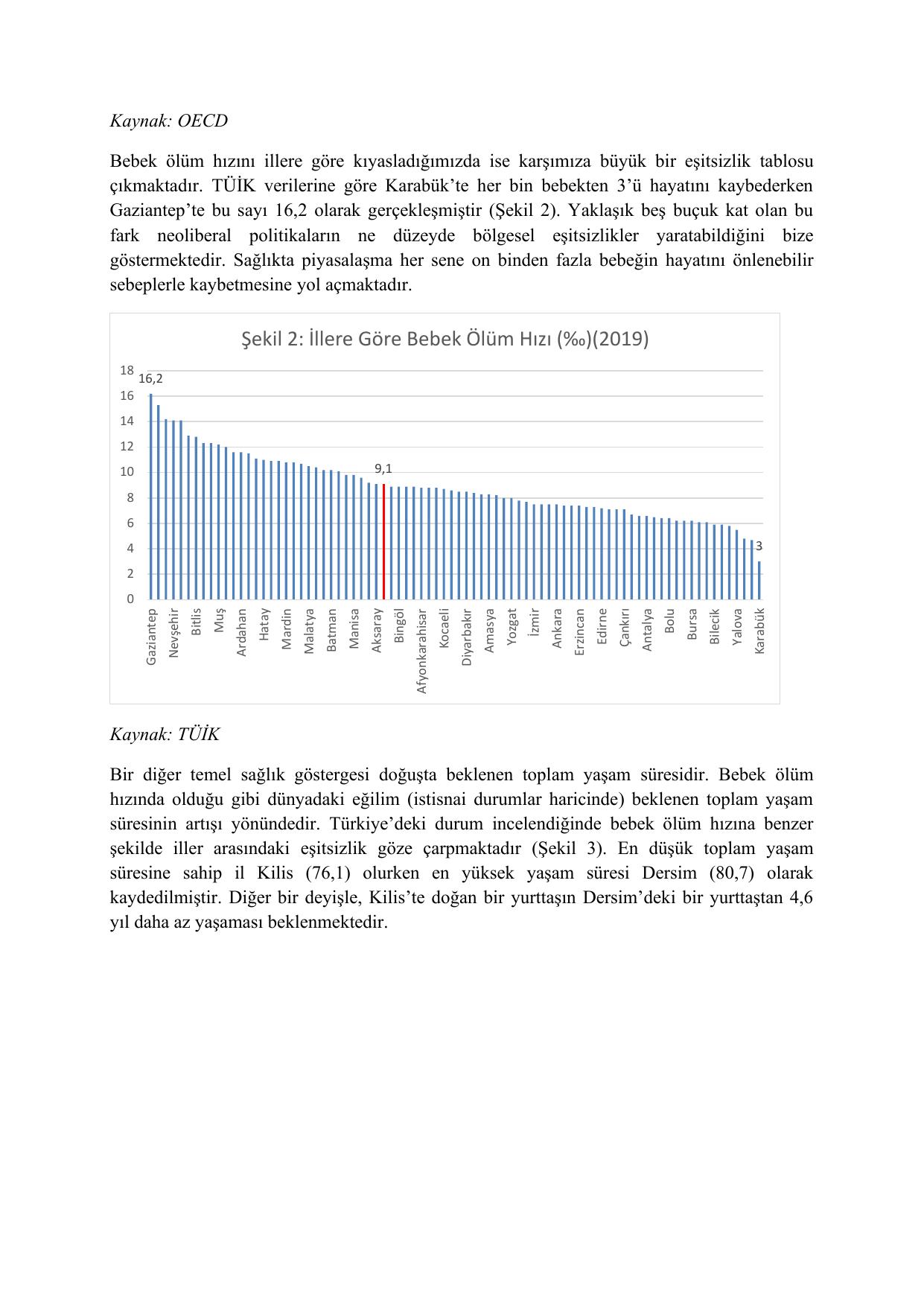 Kaynak: OECD

Bebek ölüm hızını illere göre kıyasladığımızda ise karşımıza büyük bir eşitsizlik tablosu çıkmaktadır. TÜİK verilerine göre Karabük'te her bin bebekten 3'ü hayatını kaybederken Gaziantep'te bu sayı 16,2 olarak gerçekleşmiştir (Şekil 2). Yaklaşık beş buçuk kat olan bu fark neoliberal politikaların ne düzeyde bölgesel eşitsizlikler yaratabildiğini bize göstermektedir. Sağlıkta piyasalaşma her sene on binden fazla bebeğin hayatını önlenebilir sebeplerle kaybetmesine yol açmaktadır.

Şekil 2: İllere Göre Bebek Ölüm Hızı (‰)(2019)

18
16
14
12
10
8
6
4
2
0

16,2
9,1
3

Gaziantep
Nevşehir
Bitlis
Muş
Ardahan
Hatay
Mardin
Malatya
Batman
Manisa
Aksaray
Bingöl
Afyonkarahisar
Kocaeli
Diyarbakır
Amasya
Yozgat
İzmir
Ankara
Erzincan
Edirne
Çankırı
Antalya
Bolu
Bursa
Bilecik
Yalova
Karabük

Kaynak: TÜİK

Bir diğer temel sağlık göstergesi doğuşta beklenen toplam yaşam süresidir. Bebek ölüm hızında olduğu gibi dünyadaki eğilim (istisnai durumlar haricinde) beklenen toplam yaşam süresinin artışı yönündedir. Türkiye'deki durum incelendiğinde bebek ölüm hızına benzer şekilde iller arasındaki eşitsizlik göze çarpmaktadır (Şekil 3). En düşük toplam yaşam süresine sahip il Kilis (76,1) olurken en yüksek yaşam süresi Dersim (80,7) olarak kaydedilmiştir. Diğer bir deyişle, Kilis'te doğan bir yurttaşın Dersim'deki bir yurttaştan 4,6 yıl daha az yaşaması beklenmektedir.